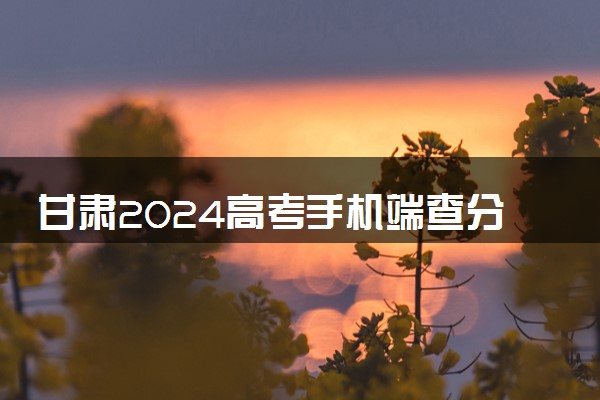 甘肃2024高考手机端查分